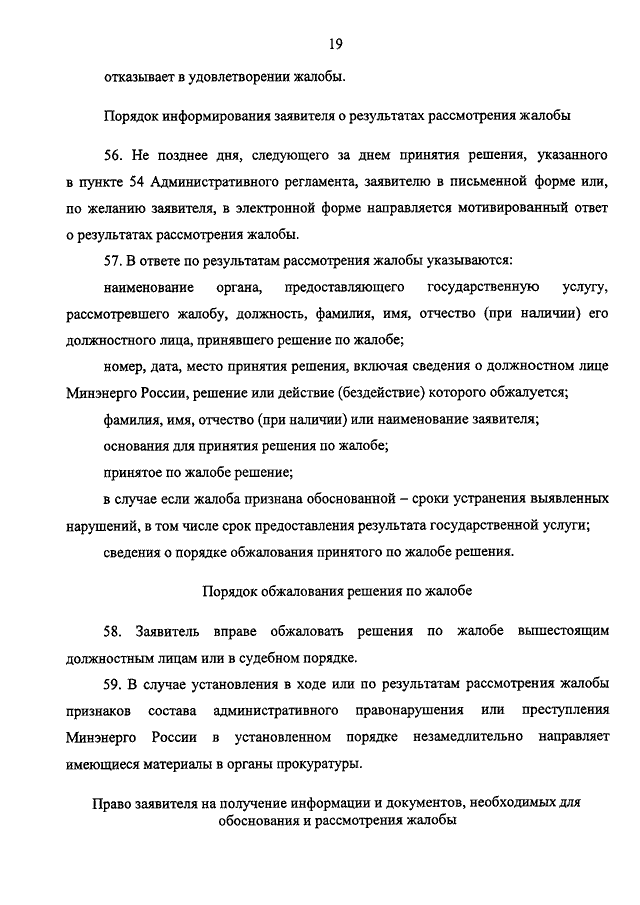 19

отказывает в удовлетворении жалобы.

Порядок информирования заявителя о результатах рассмотрения жалобы

56. Не позднее дня, следующего за днем принятия решения, указанного в пункте 54 Административного регламента, заявителю в письменной форме или, по желанию заявителя, в электронной форме направляется мотивированный ответ о результатах рассмотрения жалобы.

57. В ответе по результатам рассмотрения жалобы указываются:

наименование органа, предоставляющего государственную услугу, рассмотревшего жалобу, должность, фамилия, имя, отчество (при наличии) его должностного лица, принявшего решение по жалобе;

номер, дата, место принятия решения, включая сведения о должностном лице Минэнерго России, решение или действие (бездействие) которого обжалуется;

фамилия, имя, отчество (при наличии) или наименование заявителя;

основания для принятия решения по жалобе;

принятое по жалобе решение;

в случае если жалоба признана обоснованной – сроки устранения выявленных нарушений, в том числе срок предоставления результата государственной услуги;

сведения о порядке обжалования принятого по жалобе решения.

Порядок обжалования решения по жалобе

58. Заявитель вправе обжаловать решения по жалобе вышестоящим должностным лицам или в судебном порядке.

59. В случае установления в ходе или по результатам рассмотрения жалобы признаков состава административного правонарушения или преступления Минэнерго России в установленном порядке незамедлительно направляет имеющиеся материалы в органы прокуратуры.

Право заявителя на получение информации и документов, необходимых для обоснования и рассмотрения жалобы